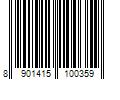 8 901415 100359